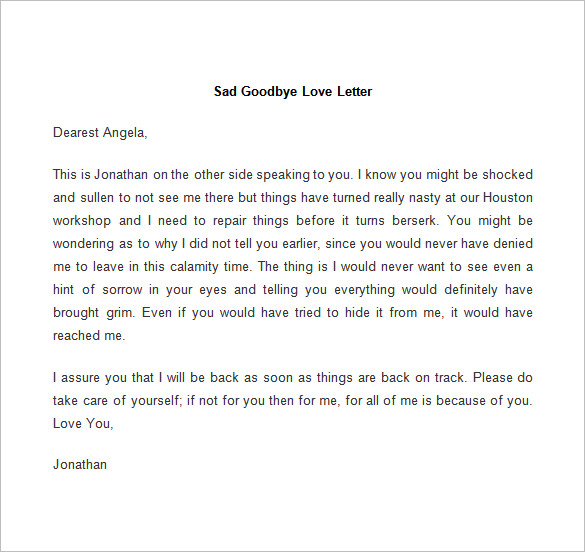 Sad Goodbye Love Letter

Dearest Angela,

This is Jonathan on the other side speaking to you. I know you might be shocked and sullen to not see me there but things have turned really nasty at our Houston workshop and I need to repair things before it turns berserk. You might be wondering as to why I did not tell you earlier, since you would never have denied me to leave in this calamity time. The thing is I would never want to see even a hint of sorrow in your eyes and telling you everything would definitely have brought grim. Even if you would have tried to hide it from me, it would have reached me.

I assure you that I will be back as soon as things are back on track. Please do take care of yourself; if not for you then for me, for all of me is because of you. Love You,

Jonathan